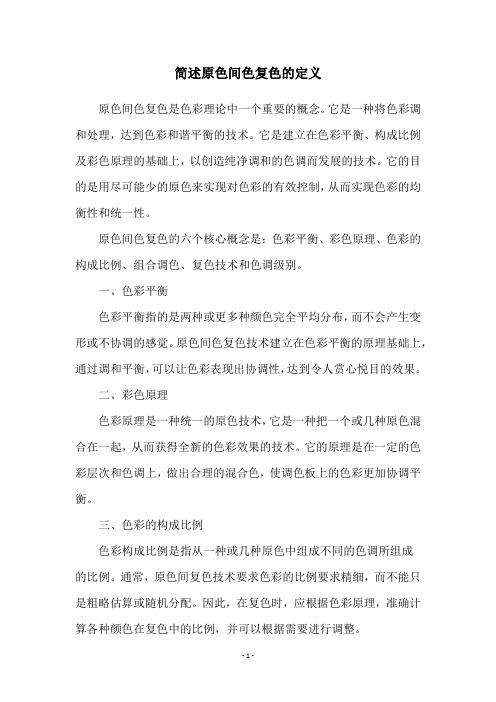 简述原色间色复色的定义

原色间色复色是色彩理论中一个重要的概念。它是一种将色彩调和处理，达到色彩和谐平衡的技术。它是建立在色彩平衡、构成比例及彩色原理的基础上，以创造纯净调和的色调而发展的技术。它的目的是用尽可能少的原色来实现对色彩的有效控制，从而实现色彩的均衡性和统一性。

原色间色复色的六个核心概念是：色彩平衡、彩色原理、色彩的构成比例、组合调色、复色技术和色调级别。

一、色彩平衡

色彩平衡指的是两种或更多种颜色完全平均分布，而不会产生变形或不协调的感觉。原色间色复色技术建立在色彩平衡的原理基础上，通过调和平衡，可以让色彩表现出协调性，达到令人赏心悦目的效果。

二、彩色原理

色彩原理是一种统一的原色技术，它是一种把一个或几种原色混合在一起，从而获得全新的色彩效果的技术。它的原理是在一定的色彩层次和色调上，做出合理的混合色，使调色板上的色彩更加协调平衡。

三、色彩的构成比例

色彩构成比例是指从一种或几种原色中组成不同的色调所组成的比例。通常，原色间复色技术要求色彩的比例要求精细，而不能只是粗略估算或随机分配。因此，在复色时，应根据色彩原理，准确计算各种颜色在复色中的比例，并可以根据需要进行调整。

- 1 -